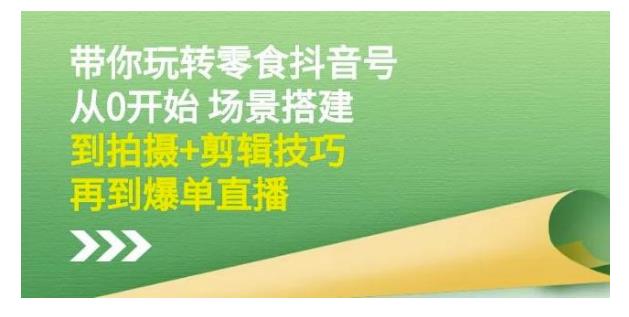 带你玩转零食抖音号
从0开始 场景搭建
到拍摄+剪辑技巧
再到爆单直播